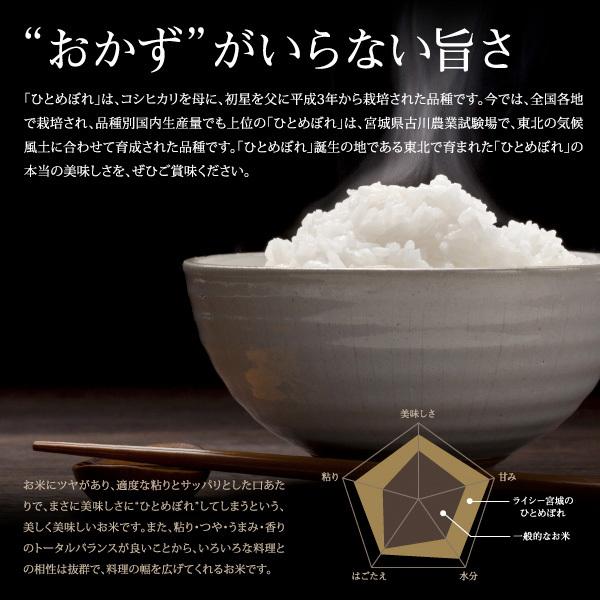 “おかず”がいらない旨さ

「ひとめぼれ」は、コシヒカリを母に、初星を父に平成3年から栽培された品種です。今では、全国各地で栽培され、品種別国内生産量でも上位の「ひとめぼれ」は、宮城県古川農業試験場で、東北の気候風土に合わせて育成された品種です。「ひとめぼれ」誕生の地である東北で育まれた「ひとめぼれ」の本当の美味しさを、ぜひご賞味ください。

お米にツヤがあり、適度な粘りとサッパリとした口あたりで、まさに美味しさに“ひとめぼれ”してしまうという、美しく美味しいお米です。また、粘り・つや・うまみ・香りのトータルバランスが良いことから、いろいろな料理との相性は抜群で、料理の幅を広げてくれるお米です。

美味しさ
甘み
水分
はごたえ
粘り
ライシー宮城のひとめぼれ
一般的なお米